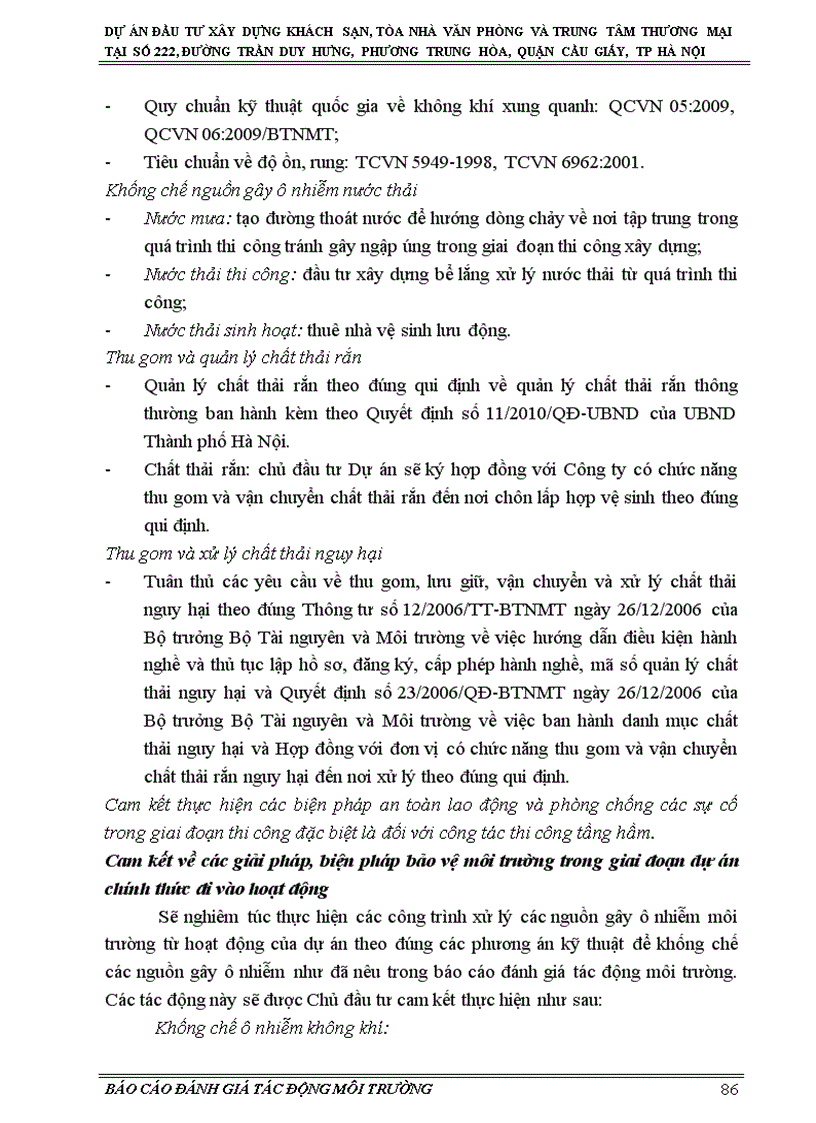 DỰ ÁN ĐẦU TƯ XÂY DỰNG KHÁCH SẠN, TÒA NHÀ VĂN PHÒNG VÀ TRUNG TÂM THƯƠNG MẠI TẠI SỐ 222, ĐƯỜNG TRẦN DUY HƯNG, PHƯỜNG TRUNG HÒA, QUẬN CẦU GIẤY, TP HÀ NỘI

- Quy chuẩn kỹ thuật quốc gia về không khí xung quanh: QCVN 05:2009, QCVN 06:2009/BTNMT;
- Tiêu chuẩn về độ ồn, rung: TCVN 5949-1998, TCVN 6962:2001.

Khống chế nguồn gây ô nhiễm nước thải
- Nước mưa: tạo đường thoát nước để hướng dòng chảy về nơi tập trung trong quá trình thi công tránh gây ngập úng trong giai đoạn thi công xây dựng;
- Nước thải thi công: đầu tư xây dựng bể lắng xử lý nước thải từ quá trình thi công;
- Nước thải sinh hoạt: thuê nhà vệ sinh lưu động.

Thu gom và quản lý chất thải rắn
- Quản lý chất thải rắn theo đúng qui định về quản lý chất thải rắn thông thường ban hành kèm theo Quyết định số 11/2010/QĐ-UBND của UBND Thành phố Hà Nội.
- Chất thải rắn: chủ đầu tư Dự án sẽ ký hợp đồng với Công ty có chức năng thu gom và vận chuyển chất thải rắn đến nơi chôn lấp hợp vệ sinh theo đúng qui định.

Thu gom và xử lý chất thải nguy hại
- Tuân thủ các yêu cầu về thu gom, lưu giữ, vận chuyển và xử lý chất thải nguy hại theo đúng Thông tư số 12/2006/TT-BTNMT ngày 26/12/2006 của Bộ trưởng Bộ Tài nguyên và Môi trường về việc hướng dẫn điều kiện hành nghề và thủ tục lập hồ sơ, đăng ký, cấp phép hành nghề, mã số quản lý chất thải nguy hại và Quyết định số 23/2006/QĐ-BTNMT ngày 26/12/2006 của Bộ trưởng Bộ Tài nguyên và Môi trường về việc ban hành danh mục chất thải nguy hại và Hợp đồng với đơn vị có chức năng thu gom và vận chuyển chất thải rắn nguy hại đến nơi xử lý theo đúng qui định.

Cam kết thực hiện các biện pháp an toàn lao động và phòng chống các sự cố trong giai đoạn thi công đặc biệt là đối với công tác thi công tầng hầm.

Cam kết về các giải pháp, biện pháp bảo vệ môi trường trong giai đoạn dự án chính thức đi vào hoạt động

Sẽ nghiêm túc thực hiện các công trình xử lý các nguồn gây ô nhiễm môi trường từ hoạt động của dự án theo đúng các phương án kỹ thuật để khống chế các nguồn gây ô nhiễm như đã nêu trong báo cáo đánh giá tác động môi trường. Các tác động này sẽ được Chủ đầu tư cam kết thực hiện như sau:

Khống chế ô nhiễm không khí:

BÁO CÁO ĐÁNH GIÁ TÁC ĐỘNG MÔI TRƯỜNG 86